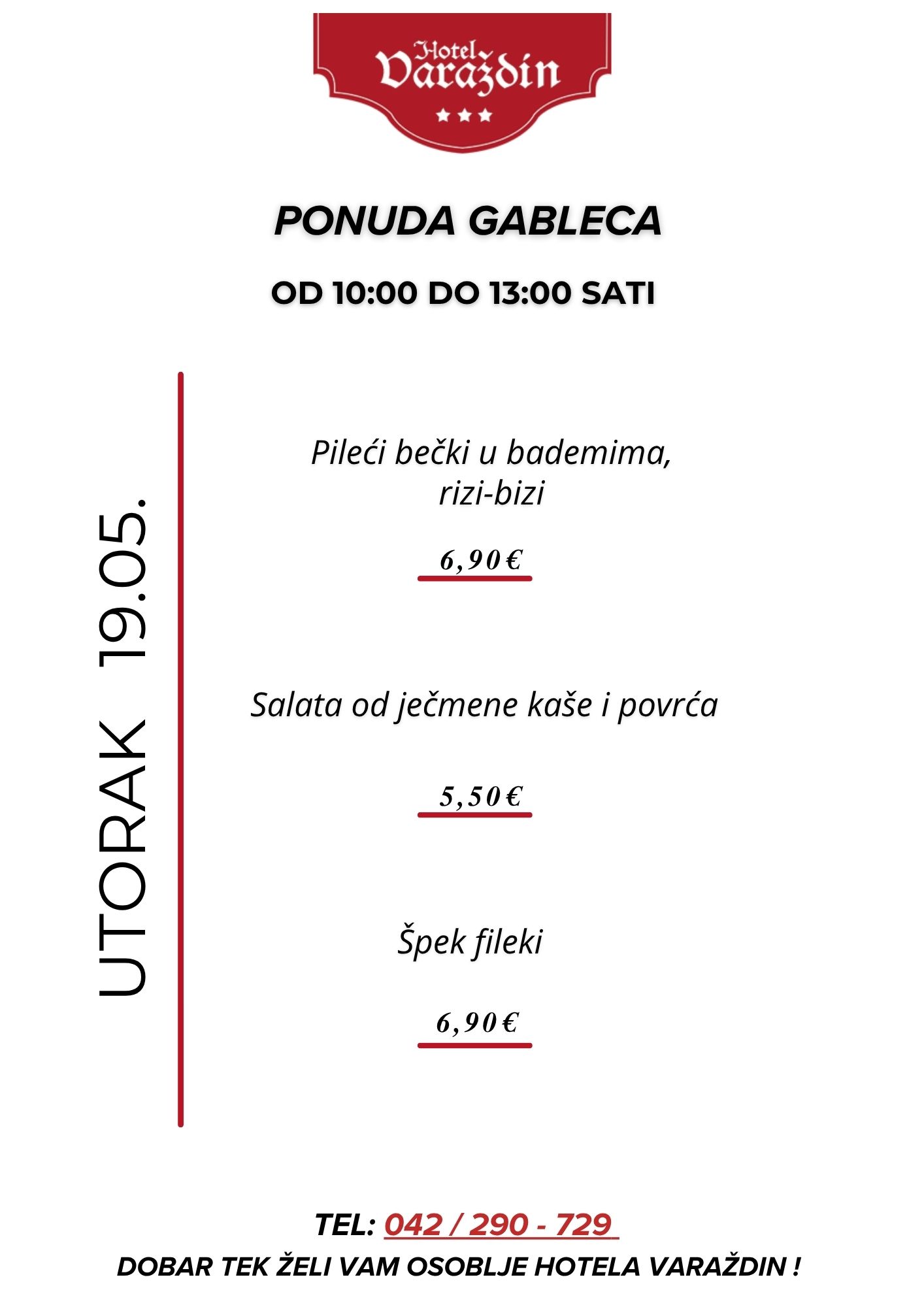 Hotel
Varaždin

PONUDA GABLECA

OD 10:00 DO 13:00 SATI

UTORAK 19.05.

Pileći bečki u bademima,
rizi-bizi

6,90€

Salata od ječmene kaše i povrća

5,50€

Špek fileki

6,90€

TEL: 042 / 290 - 729

DOBAR TEK ŽELI VAM OSOBLJE HOTELA VARAŽDIN !